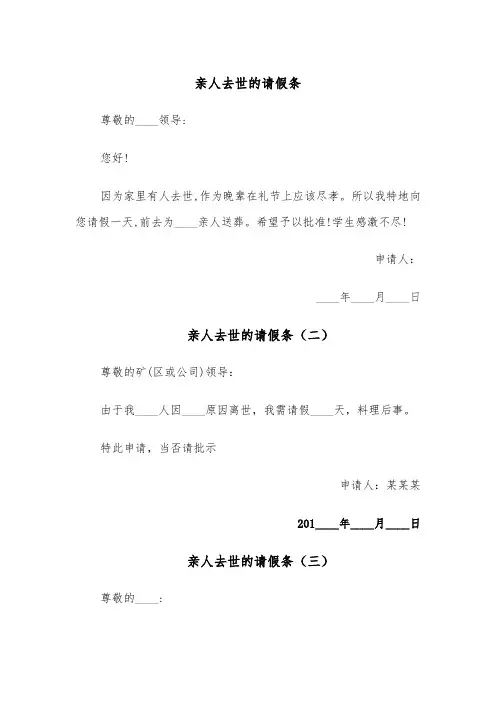 亲人去世的请假条

尊敬的____领导:

您好!

因为家里有人去世,作为晚辈在礼节上应该尽孝。所以我特地向您请假一天,前去为____亲人送葬。希望予以批准!学生感激不尽!

申请人:

____年____月____日

亲人去世的请假条(二)

尊敬的矿(区或公司)领导:

由于我____人因____原因离世,我需请假____天,料理后事。

特此申请,当否请批示

申请人:某某某

201____年____月____日

亲人去世的请假条(三)

尊敬的____: